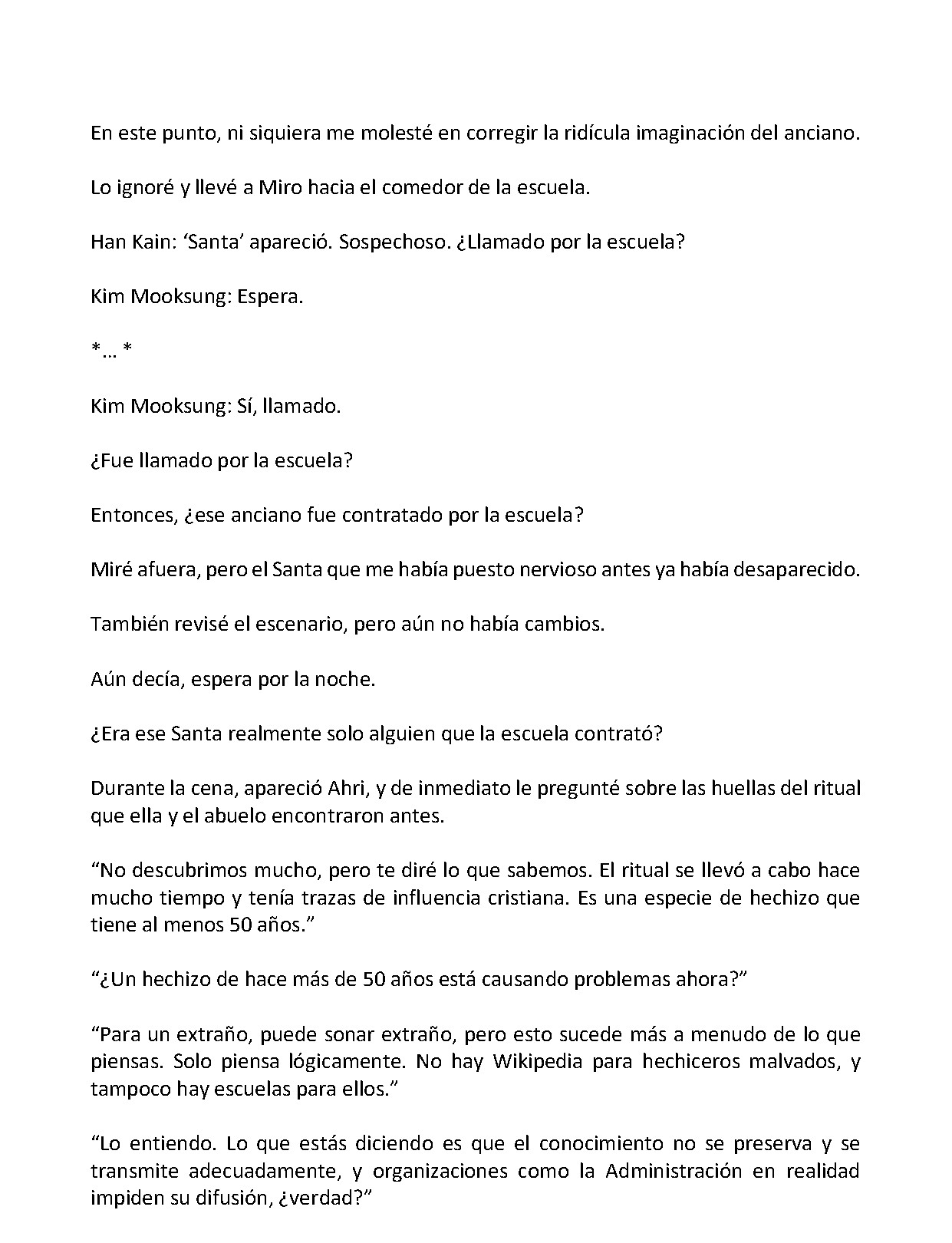 En este punto, ni siquiera me molesté en corregir la ridícula imaginación del anciano.

Lo ignoré y llevé a Miro hacia el comedor de la escuela.

Han Kain: 'Santa' apareció. Sospechoso. ¿Llamado por la escuela?

Kim Mooksung: Espera.

*… *

Kim Mooksung: Sí, llamado.

¿Fue llamado por la escuela?

Entonces, ¿ese anciano fue contratado por la escuela?

Miré afuera, pero el Santa que me había puesto nervioso antes ya había desaparecido.

También revisé el escenario, pero aún no había cambios.

Aún decía, espera por la noche.

¿Era ese Santa realmente solo alguien que la escuela contrató?

Durante la cena, apareció Ahri, y de inmediato le pregunté sobre las huellas del ritual que ella y el abuelo encontraron antes.

"No descubrimos mucho, pero te diré lo que sabemos. El ritual se llevó a cabo hace mucho tiempo y tenía trazas de influencia cristiana. Es una especie de hechizo que tiene al menos 50 años."

"¿Un hechizo de hace más de 50 años está causando problemas ahora?"

"Para un extraño, puede sonar extraño, pero esto sucede más a menudo de lo que piensas. Solo piensa lógicamente. No hay Wikipedia para hechiceros malvados, y tampoco hay escuelas para ellos."

"Lo entiendo. Lo que estás diciendo es que el conocimiento no se preserva y se transmite adecuadamente, y organizaciones como la Administración en realidad impiden su difusión, ¿verdad?"